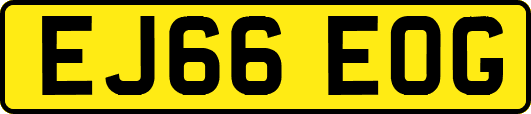 EJ66 EOG